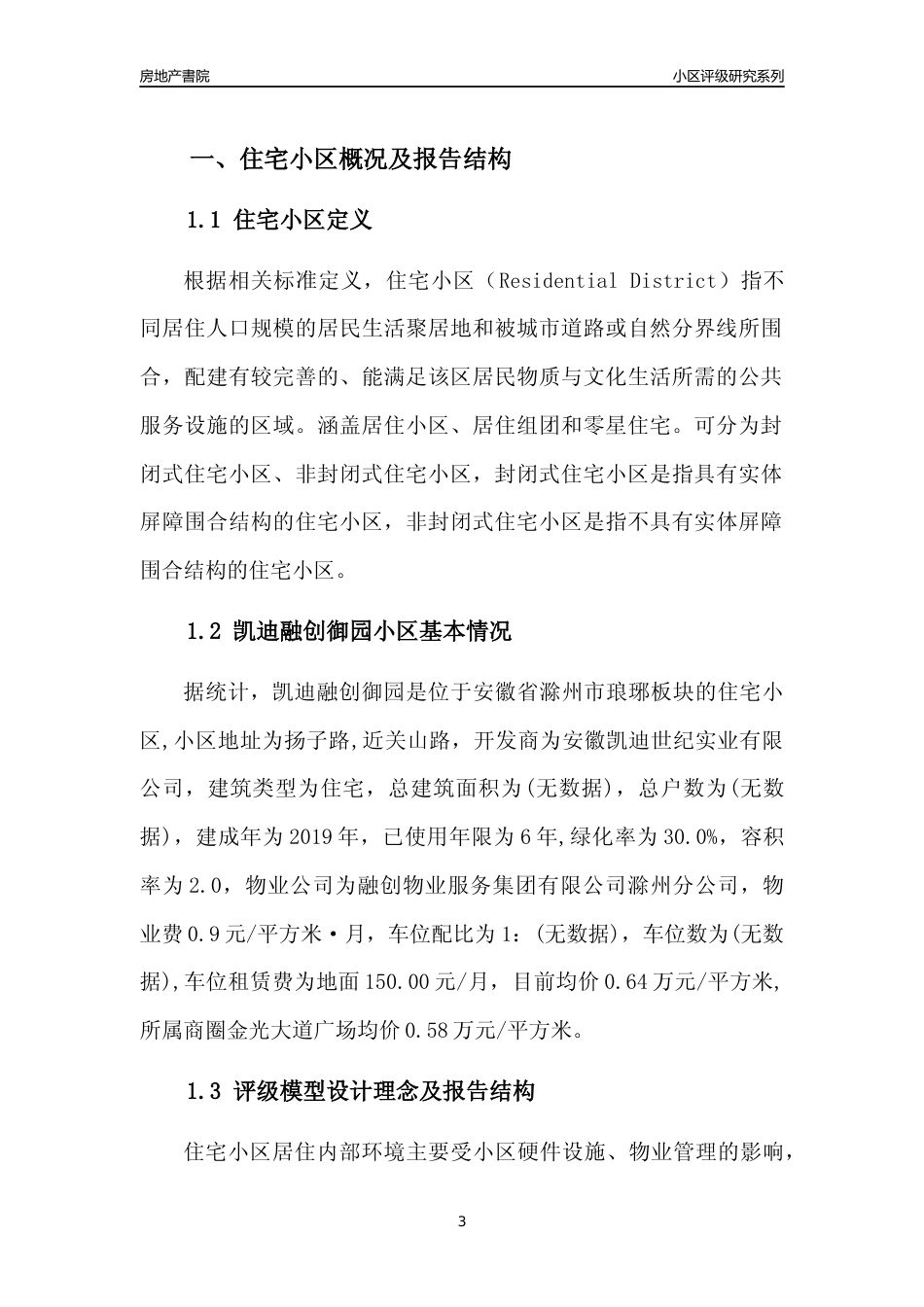 房地产書院

小区评级研究系列

一、住宅小区概况及报告结构

1.1 住宅小区定义

根据相关标准定义，住宅小区（Residential District）指不同居住人口规模的居民生活聚居地和被城市道路或自然分界线所围合，配建有较完善的、能满足该区居民物质与文化生活所需的公共服务设施的区域。涵盖居住小区、居住组团和零星住宅。可分为封闭式住宅小区、非封闭式住宅小区，封闭式住宅小区是指具有实体屏障围合结构的住宅小区，非封闭式住宅小区是指不具有实体屏障围合结构的住宅小区。

1.2 凯迪融创御园小区基本情况

据统计，凯迪融创御园是位于安徽省滁州市琅琊板块的住宅小区,小区地址为扬子路,近关山路，开发商为安徽凯迪世纪实业有限公司，建筑类型为住宅，总建筑面积为(无数据)，总户数为(无数据)，建成年为2019年，已使用年限为6年,绿化率为30.0%，容积率为2.0，物业公司为融创物业服务集团有限公司滁州分公司，物业费0.9元/平方米·月，车位配比为1：(无数据)，车位数为(无数据),车位租赁费为地面150.00元/月，目前均价0.64万元/平方米,所属商圈金光大道广场均价0.58万元/平方米。

1.3 评级模型设计理念及报告结构

住宅小区居住内部环境主要受小区硬件设施、物业管理的影响,

3